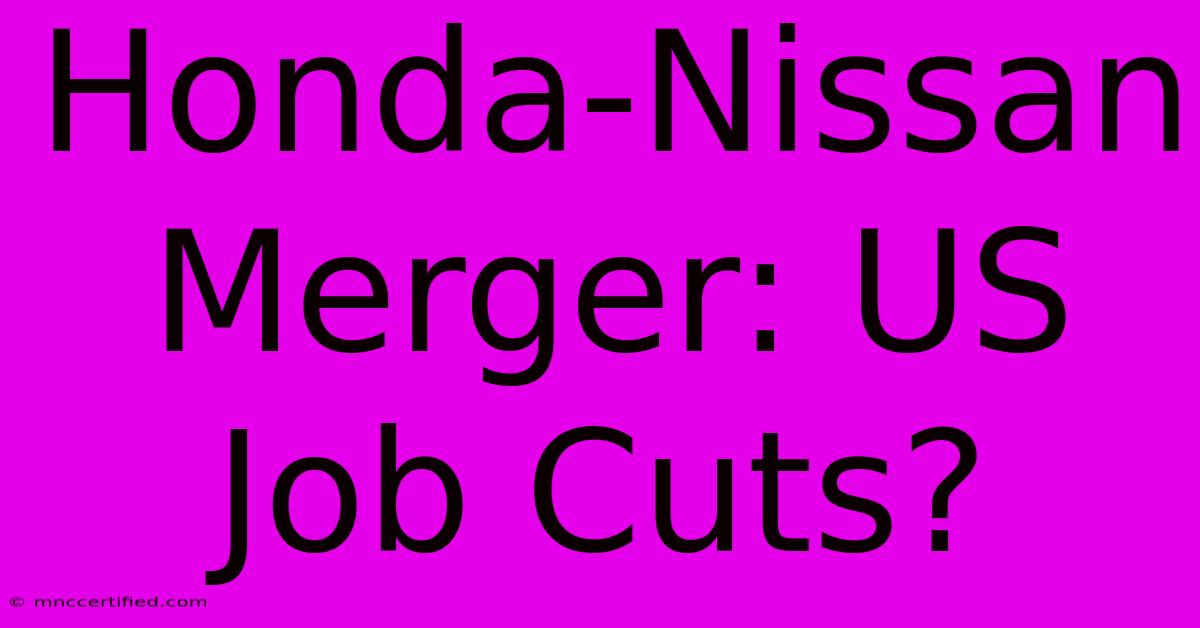 Honda-Nissan Merger: US Job Cuts?

© mnccertified.com